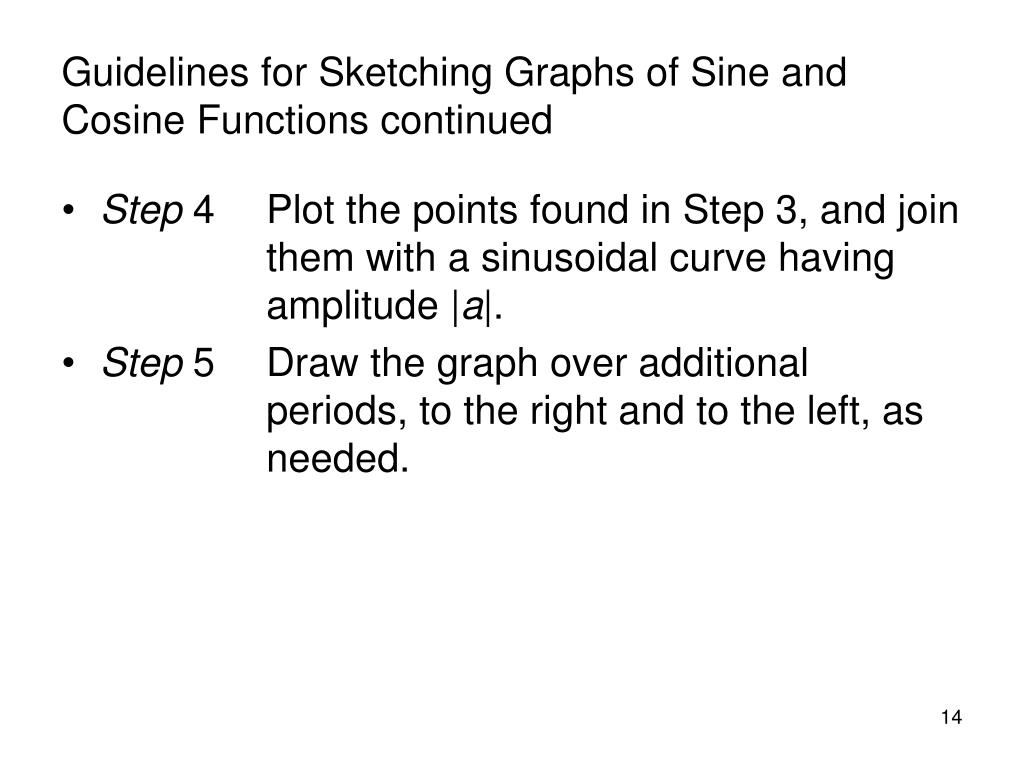 Guidelines for Sketching Graphs of Sine and Cosine Functions continued

• Step 4 Plot the points found in Step 3, and join them with a sinusoidal curve having amplitude $|a|$.

• Step 5 Draw the graph over additional periods, to the right and to the left, as needed.

14